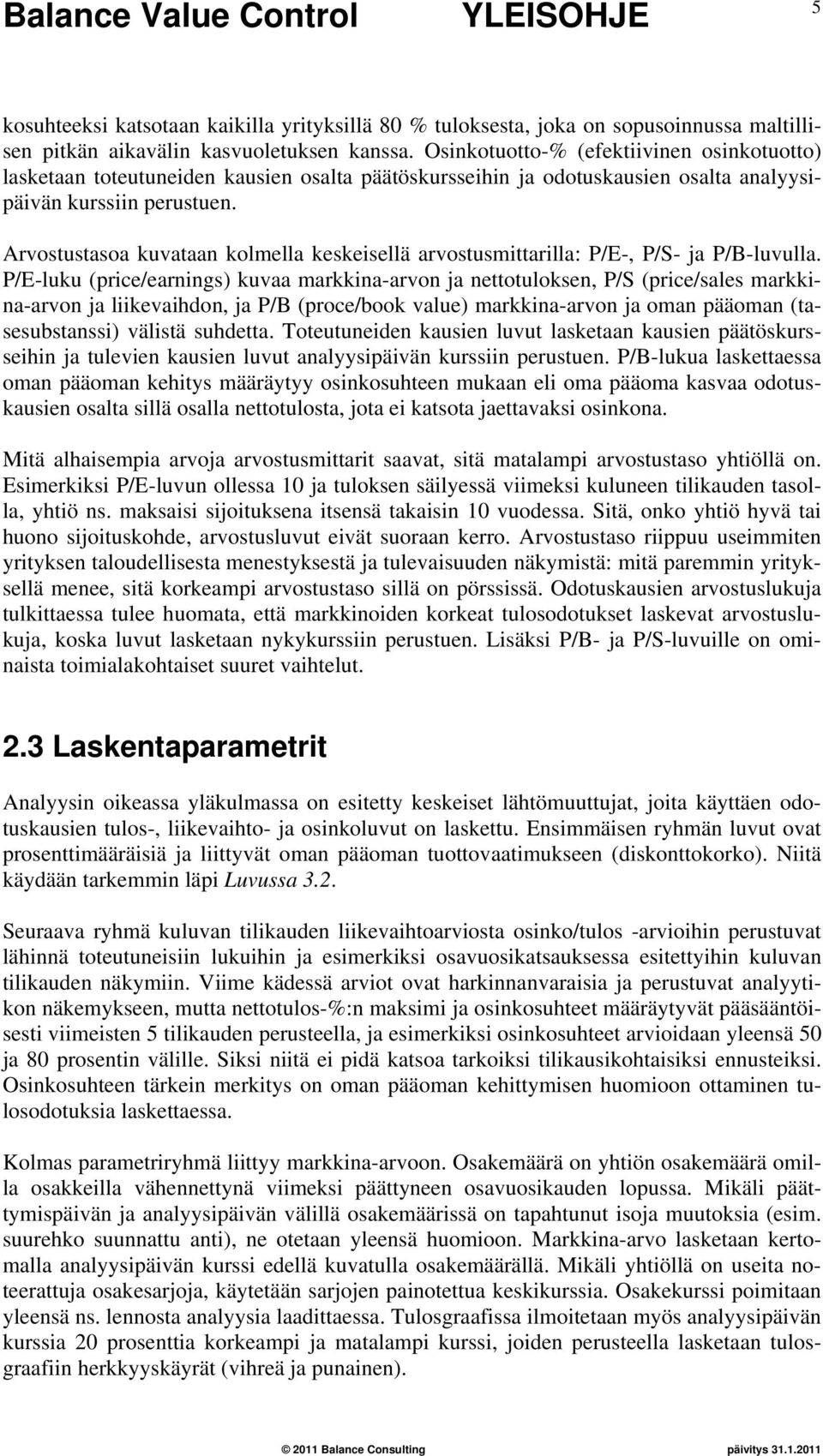 Balance Value Control YLEISOHJE 5

kosuhteeksi katsotaan kaikilla yrityksillä 80 % tuloksesta, joka on sopusoinnussa maltillisen pitkän aikavälin kasvuoletuksen kanssa. Osinkotuotto-% (efektiivinen osinkotuotto) lasketaan toteutuneiden kausien osalta päätöskursseihin ja odotuskausien osalta analyysipäivän kurssiin perustuen.

Arvostustasoa kuvataan kolmella keskeisellä arvostusmittarilla: P/E-, P/S- ja P/B-luvulla. P/E-luku (price/earnings) kuvaa markkina-arvon ja nettotuloksen, P/S (price/sales markkina-arvon ja liikevaihdon, ja P/B (proce/book value) markkina-arvon ja oman pääoman (tasesubstanssi) välistä suhdetta. Toteutuneiden kausien luvut lasketaan kausien päätöskursseihin ja tulevien kausien luvut analyysipäivän kurssiin perustuen. P/B-lukua laskettaessa oman pääoman kehitys määräytyy osinkosuhteen mukaan eli oma pääoma kasvaa odotuskausien osalta sillä osalla nettotulosta, jota ei katsota jaettavaksi osinkona.

Mitä alhaisempia arvoja arvostusmittarit saavat, sitä matalampi arvostustaso yhtiöllä on. Esimerkiksi P/E-luvun ollessa 10 ja tuloksen säilyessä viimeksi kuluneen tilikauden tasolla, yhtiö ns. maksaisi sijoituksena itsensä takaisin 10 vuodessa. Sitä, onko yhtiö hyvä tai huono sijoituskohde, arvostusluvut eivät suoraan kerro. Arvostustaso riippuu useimmiten yrityksen taloudellisesta menestyksestä ja tulevaisuuden näkymistä: mitä paremmin yrityksellä menee, sitä korkeampi arvostustaso sillä on pörssissä. Odotuskausien arvostuslukuja tulkittaessa tulee huomata, että markkinoiden korkeat tulosodotukset laskevat arvostuslukuja, koska luvut lasketaan nykykurssiin perustuen. Lisäksi P/B- ja P/S-luvuille on ominaista toimialakohtaiset suuret vaihtelut.

2.3 Laskentaparametrit

Analyysin oikeassa yläkulmassa on esitetty keskeiset lähtömuuttujat, joita käyttäen odotuskausien tulos-, liikevaihto- ja osinkoluvut on laskettu. Ensimmäisen ryhmän luvut ovat prosenttimääräisiä ja liittyvät oman pääoman tuottovaatimukseen (diskonttokorko). Niitä käydään tarkemmin läpi Luvussa 3.2.

Seuraava ryhmä kuluvan tilikauden liikevaihtoarviosta osinko/tulos -arvioihin perustuvat lähinnä toteutuneisiin lukuihin ja esimerkiksi osavuosikatsauksessa esitettyihin kuluvan tilikauden näkymiin. Viime kädessä arviot ovat harkinnanvaraisia ja perustuvat analyytikon näkemykseen, mutta nettotulos-%:n maksimi ja osinkosuhteet määräytyvät pääsääntöisesti viimeisten 5 tilikauden perusteella, ja esimerkiksi osinkosuhteet arvioidaan yleensä 50 ja 80 prosentin välille. Siksi niitä ei pidä katsoa tarkoiksi tilikausikohtaisiksi ennusteiksi. Osinkosuhteen tärkein merkitys on oman pääoman kehittymisen huomioon ottaminen tulosodotuksia laskettaessa.

Kolmas parametriryhmä liittyy markkina-arvoon. Osakemäärä on yhtiön osakemäärä omilla osakkeilla vähennettynä viimeksi päättyneen osavuosikauden lopussa. Mikäli päättymispäivän ja analyysipäivän välillä osakemäärissä on tapahtunut isoja muutoksia (esim. suurehko suunnattu anti), ne otetaan yleensä huomioon. Markkina-arvo lasketaan kertomalla analyysipäivän kurssi edellä kuvatulla osakemäärällä. Mikäli yhtiöllä on useita noteerattuja osakesarjoja, käytetään sarjojen painotettua keskikurssia. Osakekurssi poimitaan yleensä ns. lennosta analyysia laadittaessa. Tulosgraafissa ilmoitetaan myös analyysipäivän kurssia 20 prosenttia korkeampi ja matalampi kurssi, joiden perusteella lasketaan tulosgraafiin herkkyyskäyrät (vihreä ja punainen).

© 2011 Balance Consulting päivitys 31.1.2011